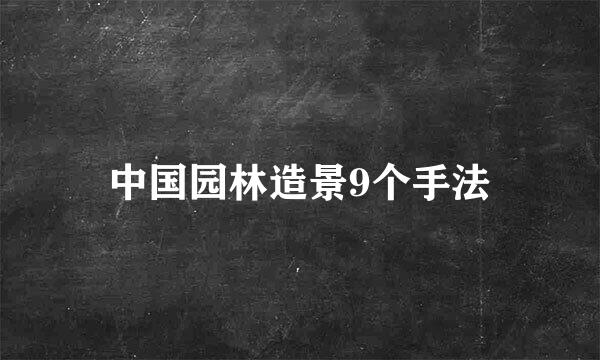 中国园林造景9个手法